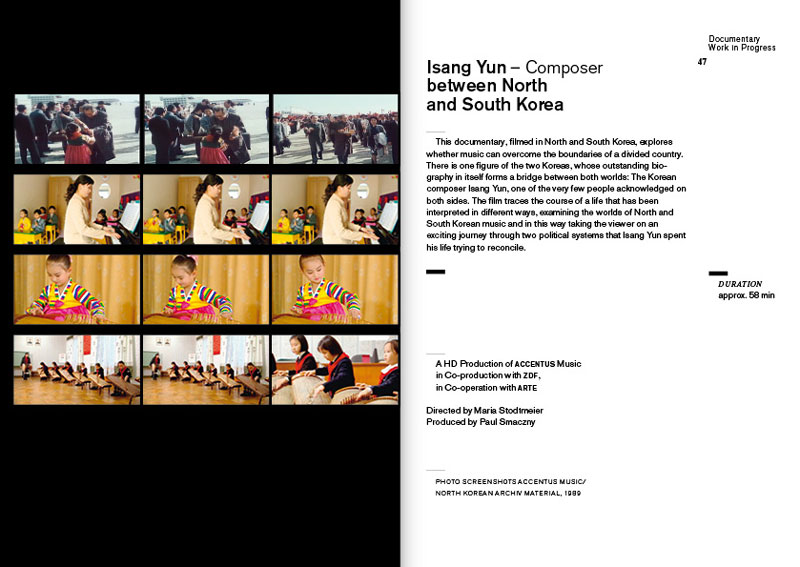 Documentary
Work in Progress

47

Isang Yun – Composer between North and South Korea

This documentary, filmed in North and South Korea, explores whether music can overcome the boundaries of a divided country. There is one figure of the two Koreas, whose outstanding biography in itself forms a bridge between both worlds: The Korean composer Isang Yun, one of the very few people acknowledged on both sides. The film traces the course of a life that has been interpreted in different ways, examining the worlds of North and South Korean music and in this way taking the viewer on an exciting journey through two political systems that Isang Yun spent his life trying to reconcile.

DURATION
approx. 58 min

A HD Production of ACCENTUS Music
in Co-production with ZDF,
in Co-operation with ARTE

Directed by Maria Stodtmeier
Produced by Paul Smaczny

PHOTO SCREENSHOTS ACCENTUS MUSIC/
NORTH KOREAN ARCHIV MATERIAL, 1989